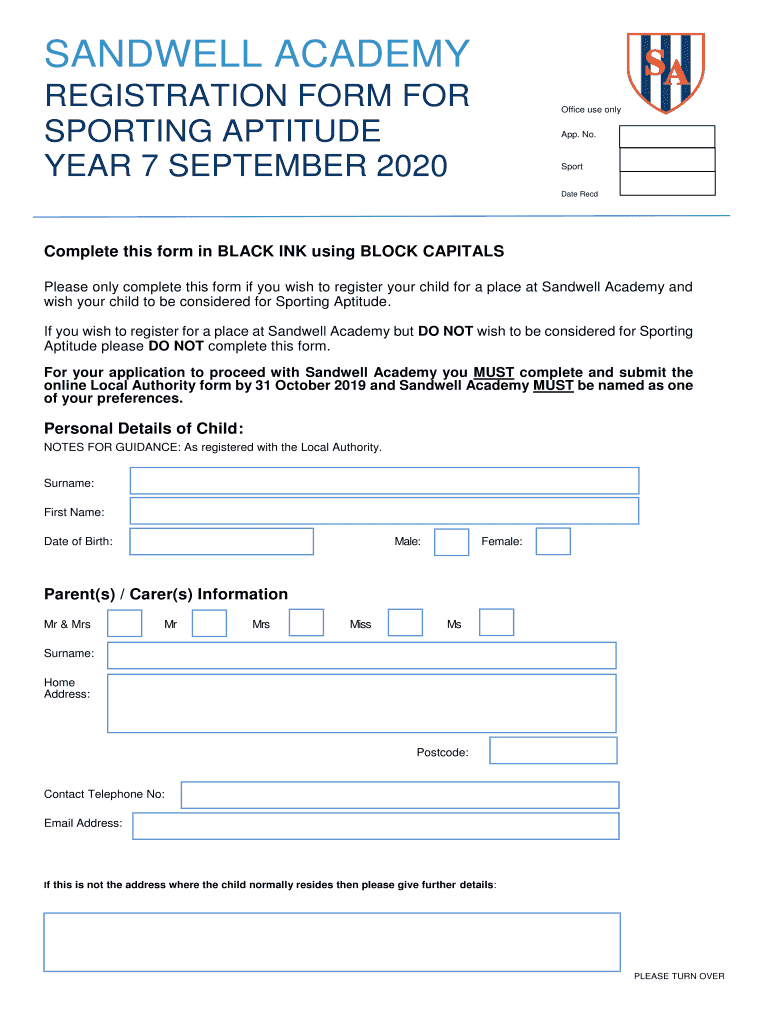 SANDWELL ACADEMY

REGISTRATION FORM FOR SPORTING APTITUDE YEAR 7 SEPTEMBER 2020

SA

Office use only

App. No.

Sport

Date Recd

Complete this form in BLACK INK using BLOCK CAPITALS

Please only complete this form if you wish to register your child for a place at Sandwell Academy and wish your child to be considered for Sporting Aptitude.

If you wish to register for a place at Sandwell Academy but DO NOT wish to be considered for Sporting Aptitude please DO NOT complete this form.

For your application to proceed with Sandwell Academy you MUST complete and submit the online Local Authority form by 31 October 2019 and Sandwell Academy MUST be named as one of your preferences.

Personal Details of Child:

NOTES FOR GUIDANCE: As registered with the Local Authority.

Surname:

First Name:

Date of Birth:

Male:

Female:

Parent(s) / Carer(s) Information

Mr & Mrs

Mr

Mrs

Miss

Ms

Surname:

Home Address:

Postcode:

Contact Telephone No:

Email Address:

If this is not the address where the child normally resides then please give further details:

PLEASE TURN OVER